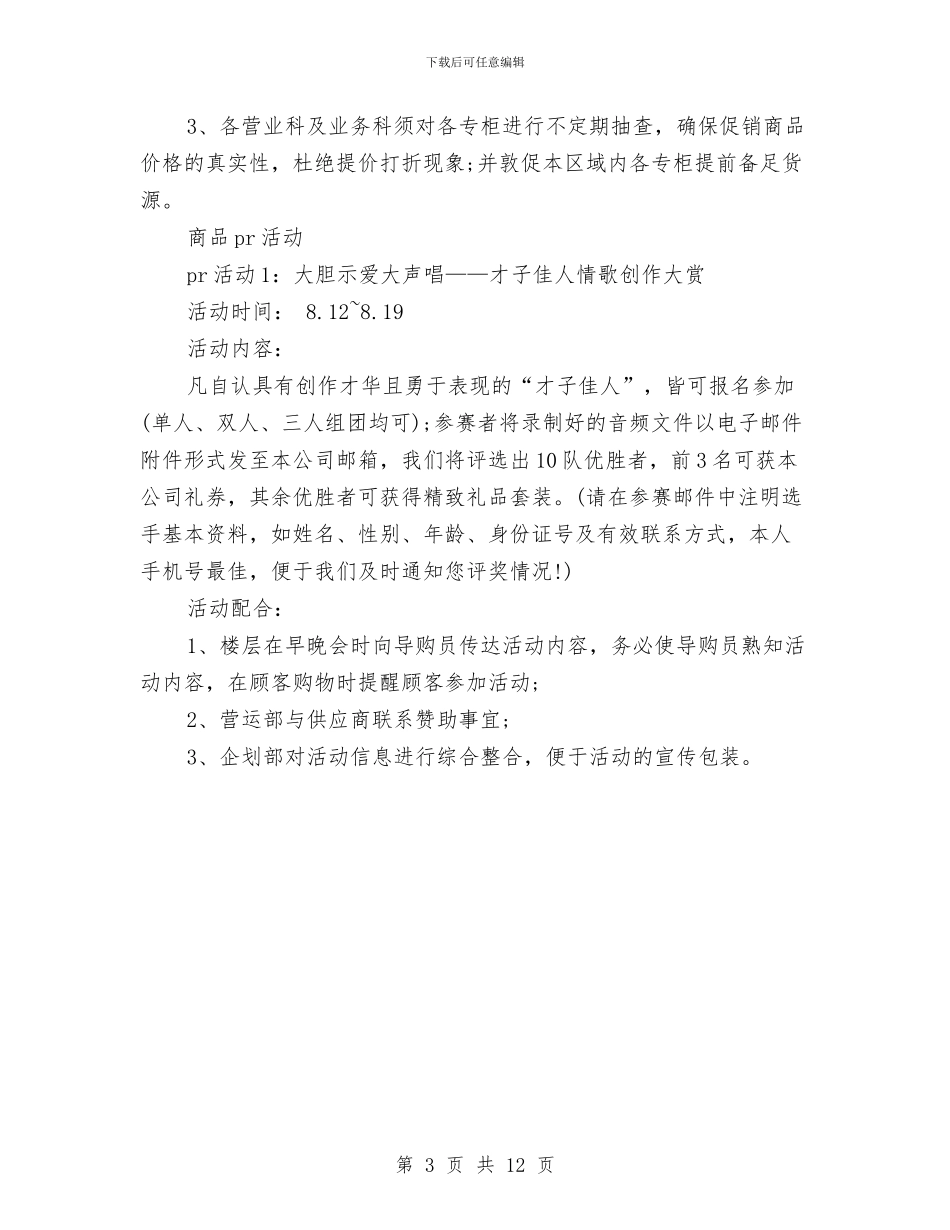 下载后可任意编辑

3、各营业科及业务科须对各专柜进行不定期抽查，确保促销商品价格的真实性，杜绝提价打折现象;并敦促本区域内各专柜提前备足货源。

商品pr活动

pr活动1：大胆示爱大声唱——才子佳人情歌创作大赏

活动时间： 8.12~8.19

活动内容：

凡自认具有创作才华且勇于表现的“才子佳人”，皆可报名参加(单人、双人、三人组团均可);参赛者将录制好的音频文件以电子邮件附件形式发至本公司邮箱，我们将评选出10队优胜者，前3名可获本公司礼券，其余优胜者可获得精致礼品套装。(请在参赛邮件中注明选手基本资料，如姓名、性别、年龄、身份证号及有效联系方式，本人手机号最佳，便于我们及时通知您评奖情况!)

活动配合：

1、楼层在早晚会时向导购员传达活动内容，务必使导购员熟知活动内容，在顾客购物时提醒顾客参加活动;

2、营运部与供应商联系赞助事宜;

3、企划部对活动信息进行综合整合，便于活动的宣传包装。

第 3 页 共 12 页